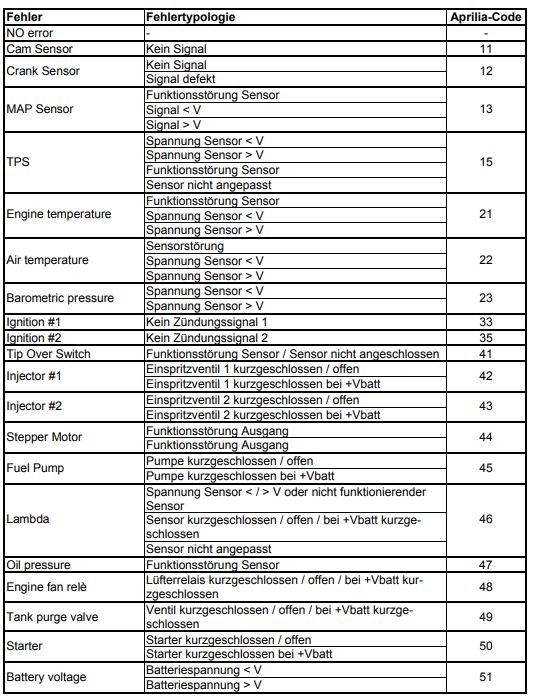 | Fehler | Fehlertypologie | Aprilia-Code |
|---|---|---|
| NO error | - | - |
| Cam Sensor | Kein Signal | 11 |
| Crank Sensor | Kein Signal | 12 |
|  | Signal defekt |  |
| MAP Sensor | Funktionsstörung Sensor | 13 |
|  | Signal < V |  |
|  | Signal > V |  |
| TPS | Spannung Sensor < V | 15 |
|  | Spannung Sensor > V |  |
|  | Funktionsstörung Sensor |  |
|  | Sensor nicht angepasst |  |
| Engine temperature | Funktionsstörung Sensor | 21 |
|  | Spannung Sensor < V |  |
|  | Spannung Sensor > V |  |
| Air temperature | Sensorstörung | 22 |
|  | Spannung Sensor < V |  |
|  | Spannung Sensor > V |  |
| Barometric pressure | Spannung Sensor < V | 23 |
|  | Spannung Sensor > V |  |
| Ignition #1 | Kein Zündungssignal 1 | 33 |
| Ignition #2 | Kein Zündungssignal 2 | 35 |
| Tip Over Switch | Funktionsstörung Sensor / Sensor nicht angeschlossen | 41 |
| Injector #1 | Einspritzventil 1 kurzgeschlossen / offen | 42 |
|  | Einspritzventil 1 kurzgeschlossen bei +Vbatt |  |
| Injector #2 | Einspritzventil 2 kurzgeschlossen / offen | 43 |
|  | Einspritzventil 2 kurzgeschlossen bei +Vbatt |  |
| Stepper Motor | Funktionsstörung Ausgang | 44 |
|  | Funktionsstörung Ausgang |  |
| Fuel Pump | Pumpe kurzgeschlossen / offen | 45 |
|  | Pumpe kurzgeschlossen bei +Vbatt |  |
| Lambda | Spannung Sensor < / > V oder nicht funktionierender Sensor | 46 |
|  | Sensor kurzgeschlossen / offen / bei +Vbatt kurzgeschlossen |  |
|  | Sensor nicht angepasst |  |
| Oil pressure | Funktionsstörung Sensor | 47 |
| Engine fan relè | Lüfterrelais kurzgeschlossen / offen / bei +Vbatt kurzgeschlossen | 48 |
| Tank purge valve | Ventil kurzgeschlossen / offen / bei +Vbatt kurzgeschlossen | 49 |
| Starter | Starter kurzgeschlossen / offen | 50 |
|  | Starter kurzgeschlossen bei +Vbatt |  |
| Battery voltage | Batteriespannung < V | 51 |
|  | Batteriespannung > V |  |